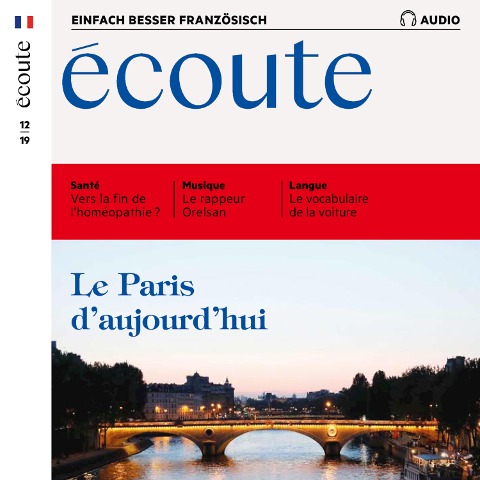 écoute

12
19

EINFACH BESSER FRANZÖSISCH

AUDIO

écoute

Santé
Vers la fin de l'homéopathie ?

Musique
Le rappeur Orelsan

Langue
Le vocabulaire de la voiture

Le Paris d'aujourd'hui